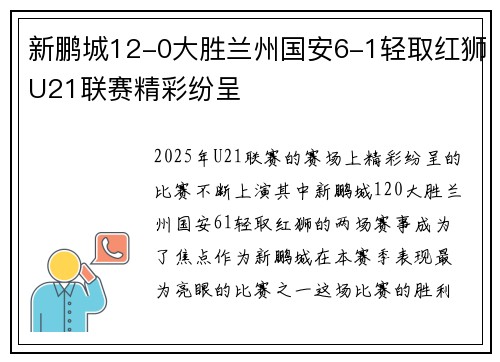 新鹏城12-0大胜兰州国安6-1轻取红狮U21联赛精彩纷呈

2025年U21联赛的赛场上精彩纷呈的比赛不断上演其中新鹏城120大胜兰州国安61轻取红狮的两场赛事成为了焦点作为新鹏城在本赛季表现最为亮眼的比赛之一这场比赛的胜利